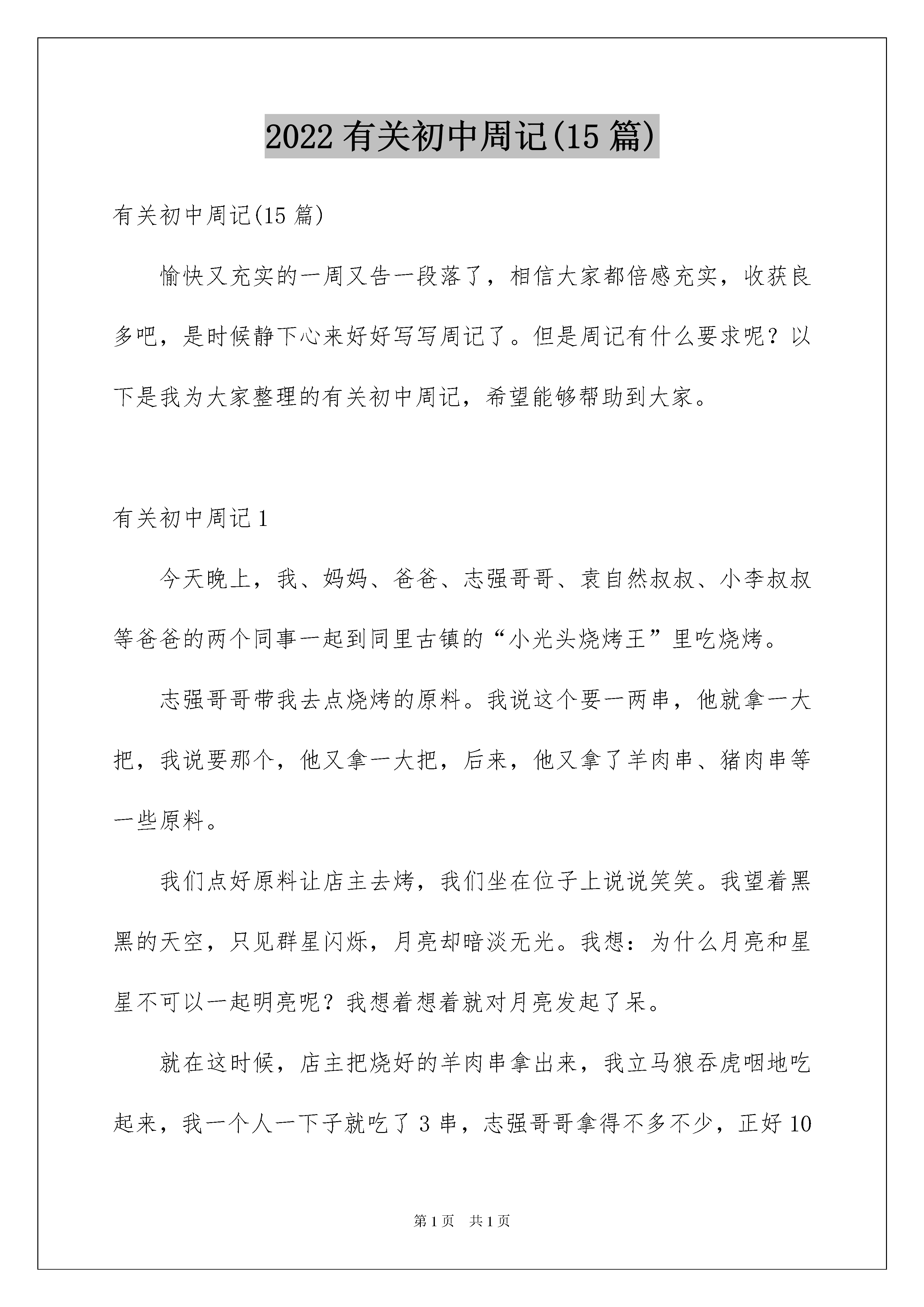 2022 有关初中周记(15 篇)

有关初中周记(15 篇)

愉快又充实的一周又告一段落了，相信大家都倍感充实，收获良多吧，是时候静下心来好好写写周记了。但是周记有什么要求呢？以下是我为大家整理的有关初中周记，希望能够帮助到大家。

有关初中周记 1

今天晚上，我、妈妈、爸爸、志强哥哥、袁自然叔叔、小李叔叔等爸爸的两个同事一起到同里古镇的“小光头烧烤王”里吃烧烤。

志强哥哥带我去点烧烤的原料。我说这个要一两串，他就拿一大把，我说要那个，他又拿一大把，后来，他又拿了羊肉串、猪肉串等一些原料。

我们点好原料让店主去烤，我们坐在位子上说说笑笑。我望着黑黑的天空，只见群星闪烁，月亮却暗淡无光。我想：为什么月亮和星星不可以一起明亮呢？我想着想着就对月亮发起了呆。

就在这时候，店主把烧好的羊肉串拿出来，我立马狼吞虎咽地吃起来，我一个人一下子就吃了 3 串，志强哥哥拿得不多不少，正好 10

第 1 页　共 1 页